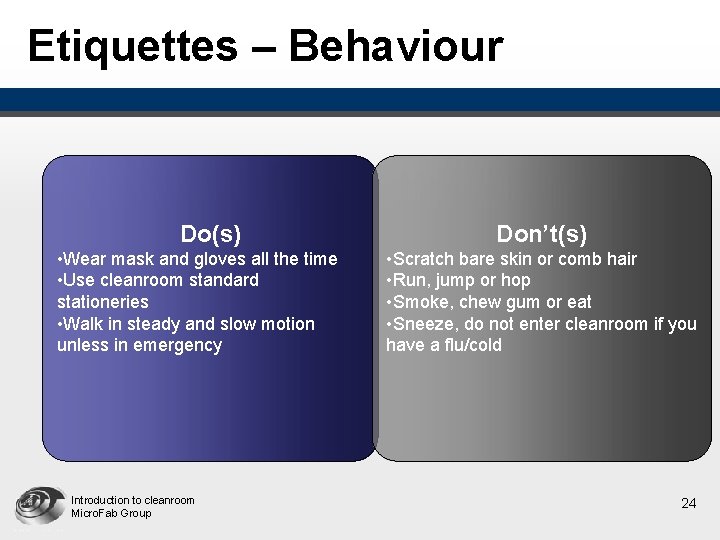 Etiquettes – Behaviour

Do(s)
•Wear mask and gloves all the time
•Use cleanroom standard stationeries
•Walk in steady and slow motion unless in emergency

Don't(s)
•Scratch bare skin or comb hair
•Run, jump or hop
•Smoke, chew gum or eat
•Sneeze, do not enter cleanroom if you have a flu/cold

Introduction to cleanroom
MicroFab Group

24